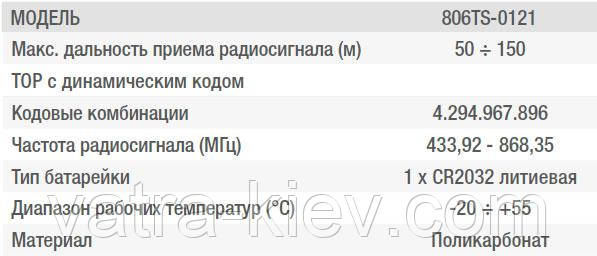 | МОДЕЛЬ | 806TS-0121 |
|---|---|
| Макс. дальность приема радиосигнала (м) | 50 ÷ 150 |
| TOP с динамическим кодом | |
| Кодовые комбинации | 4.294.967.896 |
| Частота радиосигнала (МГц) | 433,92 - 868,35 |
| Тип батарейки | 1 x CR2032 литиевая |
| Диапазон рабочих температур (°C) | -20 ÷ +55 |
| Материал | Поликарбонат |

vatra-kiev.com